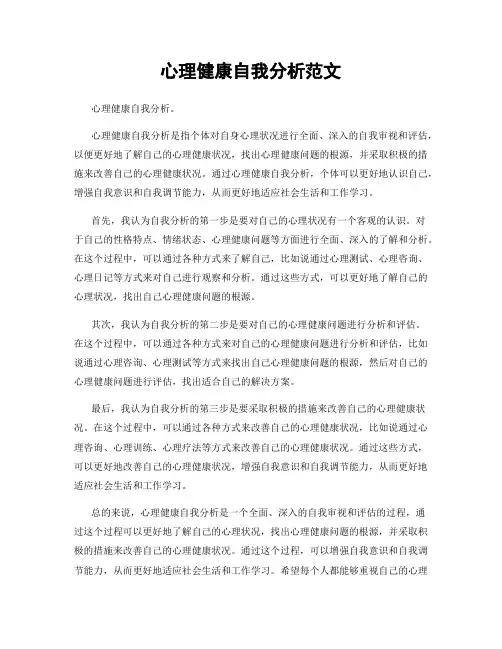 心理健康自我分析范文

心理健康自我分析。

心理健康自我分析是指个体对自身心理状况进行全面、深入的自我审视和评估，以便更好地了解自己的心理健康状况，找出心理健康问题的根源，并采取积极的措施来改善自己的心理健康状况。通过心理健康自我分析，个体可以更好地认识自己，增强自我意识和自我调节能力，从而更好地适应社会生活和工作学习。

首先，我认为自我分析的第一步是要对自己的心理状况有一个客观的认识。对于自己的性格特点、情绪状态、心理健康问题等方面进行全面、深入的了解和分析。在这个过程中，可以通过各种方式来了解自己，比如说通过心理测试、心理咨询、心理日记等方式来对自己进行观察和分析。通过这些方式，可以更好地了解自己的心理状况，找出自己心理健康问题的根源。

其次，我认为自我分析的第二步是要对自己的心理健康问题进行分析和评估。在这个过程中，可以通过各种方式来对自己的心理健康问题进行分析和评估，比如说通过心理咨询、心理测试等方式来找出自己心理健康问题的根源，然后对自己的心理健康问题进行评估，找出适合自己的解决方案。

最后，我认为自我分析的第三步是要采取积极的措施来改善自己的心理健康状况。在这个过程中，可以通过各种方式来改善自己的心理健康状况，比如说通过心理咨询、心理训练、心理疗法等方式来改善自己的心理健康状况。通过这些方式，可以更好地改善自己的心理健康状况，增强自我意识和自我调节能力，从而更好地适应社会生活和工作学习。

总的来说，心理健康自我分析是一个全面、深入的自我审视和评估的过程，通过这个过程可以更好地了解自己的心理状况，找出心理健康问题的根源，并采取积极的措施来改善自己的心理健康状况。通过这个过程，可以增强自我意识和自我调节能力，从而更好地适应社会生活和工作学习。希望每个人都能够重视自己的心理